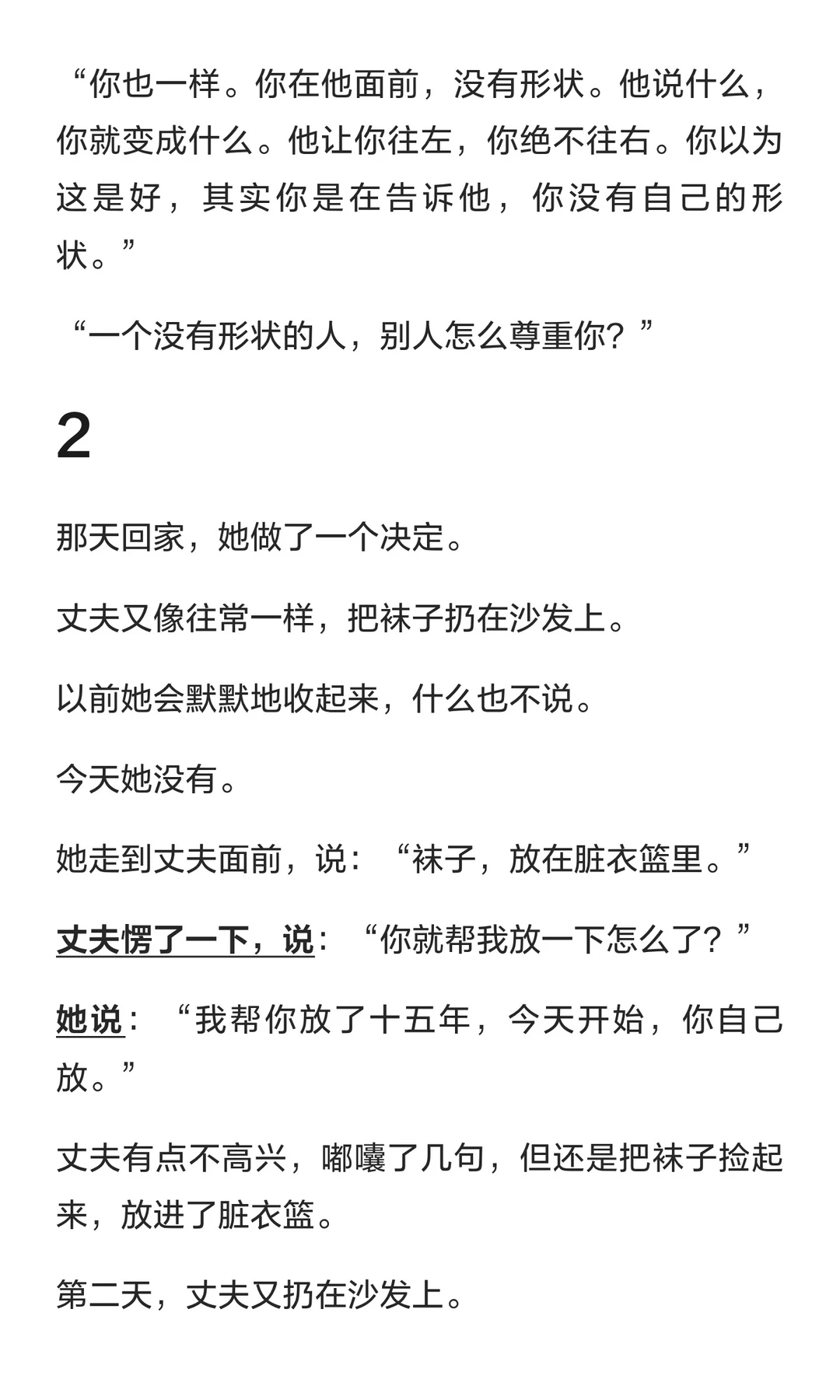 “你也一样。你在他面前，没有形状。他说什么，你就变成什么。他让你往左，你绝不往右。你以为这是好，其实你是在告诉他，你没有自己的形状。”

“一个没有形状的人，别人怎么尊重你？”

2

那天回家，她做了一个决定。

丈夫又像往常一样，把袜子扔在沙发上。

以前她会默默地收起来，什么也不说。

今天她没有。

她走到丈夫面前，说：“袜子，放在脏衣篮里。”

丈夫愣了一下，说：“你就帮我放一下怎么了？”

她说：“我帮你放了十五年，今天开始，你自己放。”

丈夫有点不高兴，嘟囔了几句，但还是把袜子捡起来，放进了脏衣篮。

第二天，丈夫又扔在沙发上。